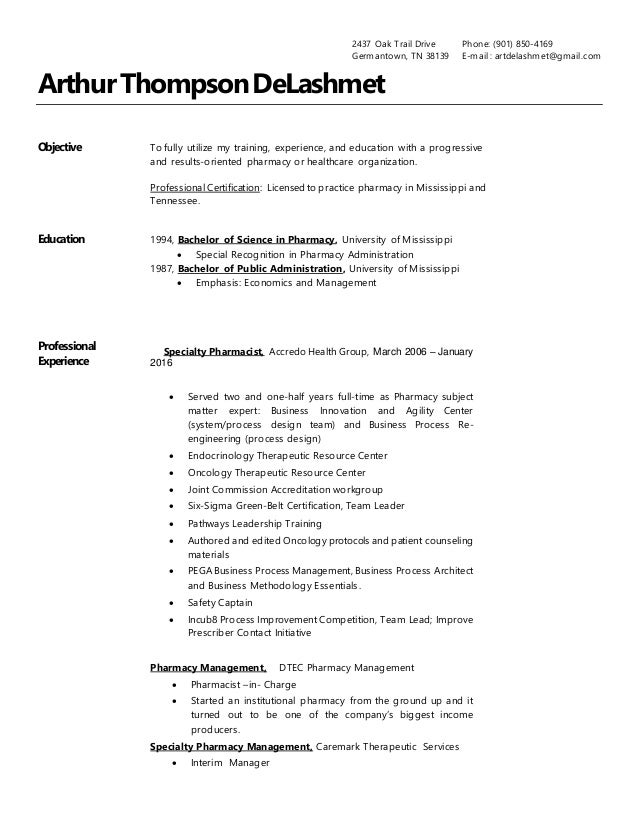 2437 Oak Trail Drive
Germantown, TN 38139

Phone: (901) 850-4169
E-mail: artdelashmet@gmail.com

Arthur Thompson DeLashmet

Objective

To fully utilize my training, experience, and education with a progressive and results-oriented pharmacy or healthcare organization.

Professional Certification: Licensed to practice pharmacy in Mississippi and Tennessee.

Education

1994, Bachelor of Science in Pharmacy, University of Mississippi
• Special Recognition in Pharmacy Administration
1987, Bachelor of Public Administration, University of Mississippi
• Emphasis: Economics and Management

Professional Experience

Specialty Pharmacist, Accredo Health Group, March 2006 – January 2016

• Served two and one-half years full-time as Pharmacy subject matter expert: Business Innovation and Agility Center (system/process design team) and Business Process Re-engineering (process design)
• Endocrinology Therapeutic Resource Center
• Oncology Therapeutic Resource Center
• Joint Commission Accreditation workgroup
• Six-Sigma Green-Belt Certification, Team Leader
• Pathways Leadership Training
• Authored and edited Oncology protocols and patient counseling materials
• PEGA Business Process Management, Business Process Architect and Business Methodology Essentials.
• Safety Captain
• Incub8 Process Improvement Competition, Team Lead; Improve Prescriber Contact Initiative

Pharmacy Management, DTEC Pharmacy Management
• Pharmacist –in- Charge
• Started an institutional pharmacy from the ground up and it turned out to be one of the company's biggest income producers.
Specialty Pharmacy Management, Caremark Therapeutic Services
• Interim Manager